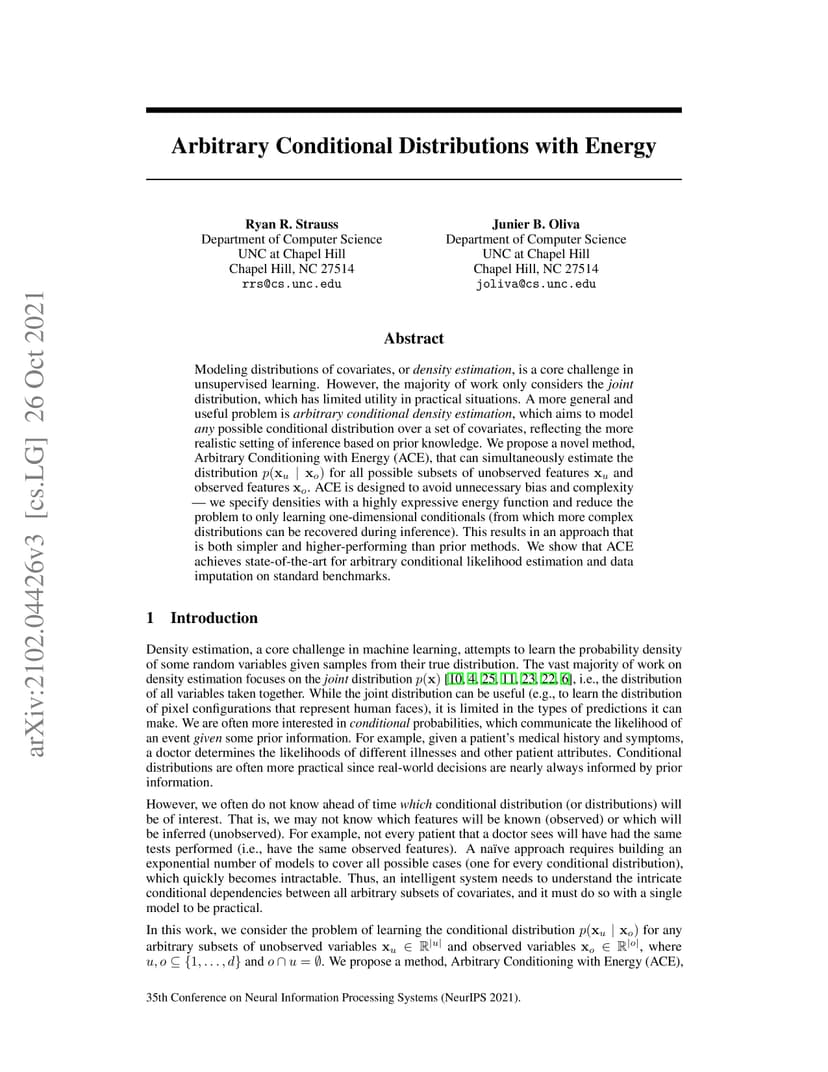 arXiv:2102.04426v3 [cs.LG] 26 Oct 2021

Arbitrary Conditional Distributions with Energy

Ryan R. Strauss
Department of Computer Science
UNC at Chapel Hill
Chapel Hill, NC 27514
rrs@cs.unc.edu

Junier B. Oliva
Department of Computer Science
UNC at Chapel Hill
Chapel Hill, NC 27514
joliva@cs.unc.edu

Abstract

Modeling distributions of covariates, or density estimation, is a core challenge in unsupervised learning. However, the majority of work only considers the joint distribution, which has limited utility in practical situations. A more general and useful problem is arbitrary conditional density estimation, which aims to model any possible conditional distribution over a set of covariates, reflecting the more realistic setting of inference based on prior knowledge. We propose a novel method, Arbitrary Conditioning with Energy (ACE), that can simultaneously estimate the distribution $p(\mathbf{x}_u \mid \mathbf{x}_o)$ for all possible subsets of unobserved features $\mathbf{x}_u$ and observed features $\mathbf{x}_o$. ACE is designed to avoid unnecessary bias and complexity — we specify densities with a highly expressive energy function and reduce the problem to only learning one-dimensional conditionals (from which more complex distributions can be recovered during inference). This results in an approach that is both simpler and higher-performing than prior methods. We show that ACE achieves state-of-the-art for arbitrary conditional likelihood estimation and data imputation on standard benchmarks.

1 Introduction

Density estimation, a core challenge in machine learning, attempts to learn the probability density of some random variables given samples from their true distribution. The vast majority of work on density estimation focuses on the joint distribution $p(\mathbf{x})$ [10, 4, 25, 11, 23, 22, 6], i.e., the distribution of all variables taken together. While the joint distribution can be useful (e.g., to learn the distribution of pixel configurations that represent human faces), it is limited in the types of predictions it can make. We are often more interested in conditional probabilities, which communicate the likelihood of an event given some prior information. For example, given a patient's medical history and symptoms, a doctor determines the likelihoods of different illnesses and other patient attributes. Conditional distributions are often more practical since real-world decisions are nearly always informed by prior information.

However, we often do not know ahead of time which conditional distribution (or distributions) will be of interest. That is, we may not know which features will be known (observed) or which will be inferred (unobserved). For example, not every patient that a doctor sees will have had the same tests performed (i.e., have the same observed features). A naïve approach requires building an exponential number of models to cover all possible cases (one for every conditional distribution), which quickly becomes intractable. Thus, an intelligent system needs to understand the intricate conditional dependencies between all arbitrary subsets of covariates, and it must do so with a single model to be practical.

In this work, we consider the problem of learning the conditional distribution $p(\mathbf{x}_u \mid \mathbf{x}_o)$ for any arbitrary subsets of unobserved variables $\mathbf{x}_u \in \mathbb{R}^{|u|}$ and observed variables $\mathbf{x}_o \in \mathbb{R}^{|o|}$, where $u, o \subseteq \{1, \ldots, d\}$ and $o \cap u = \emptyset$. We propose a method, Arbitrary Conditioning with Energy (ACE),

35th Conference on Neural Information Processing Systems (NeurIPS 2021).